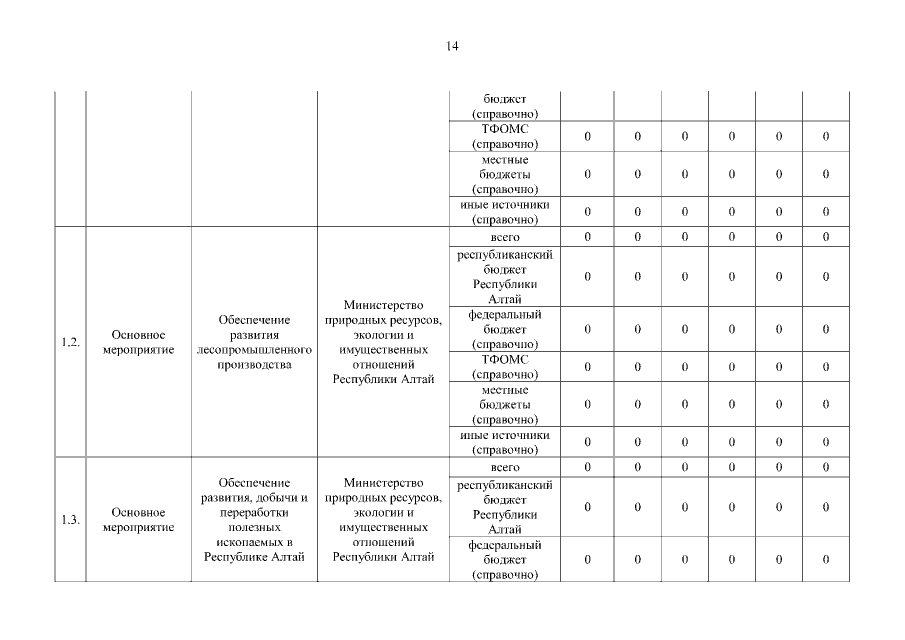 14

|  |  |  |  | бюджет (справочно) |  |  |  |  |  |  |
|---|---|---|---|---|---|---|---|---|---|---|
|  |  |  |  | ТФОМС (справочно) | 0 | 0 | 0 | 0 | 0 | 0 |
|  |  |  |  | местные бюджеты (справочно) | 0 | 0 | 0 | 0 | 0 | 0 |
|  |  |  |  | иные источники (справочно) | 0 | 0 | 0 | 0 | 0 | 0 |
| 1.2. | Основное мероприятие | Обеспечение развития лесопромышленного производства | Министерство природных ресурсов, экологии и имущественных отношений Республики Алтай | всего | 0 | 0 | 0 | 0 | 0 | 0 |
|  |  |  |  | республиканский бюджет Республики Алтай | 0 | 0 | 0 | 0 | 0 | 0 |
|  |  |  |  | федеральный бюджет (справочно) | 0 | 0 | 0 | 0 | 0 | 0 |
|  |  |  |  | ТФОМС (справочно) | 0 | 0 | 0 | 0 | 0 | 0 |
|  |  |  |  | местные бюджеты (справочно) | 0 | 0 | 0 | 0 | 0 | 0 |
|  |  |  |  | иные источники (справочно) | 0 | 0 | 0 | 0 | 0 | 0 |
| 1.3. | Основное мероприятие | Обеспечение развития, добычи и переработки полезных ископаемых в Республике Алтай | Министерство природных ресурсов, экологии и имущественных отношений Республики Алтай | всего | 0 | 0 | 0 | 0 | 0 | 0 |
|  |  |  |  | республиканский бюджет Республики Алтай | 0 | 0 | 0 | 0 | 0 | 0 |
|  |  |  |  | федеральный бюджет (справочно) | 0 | 0 | 0 | 0 | 0 | 0 |